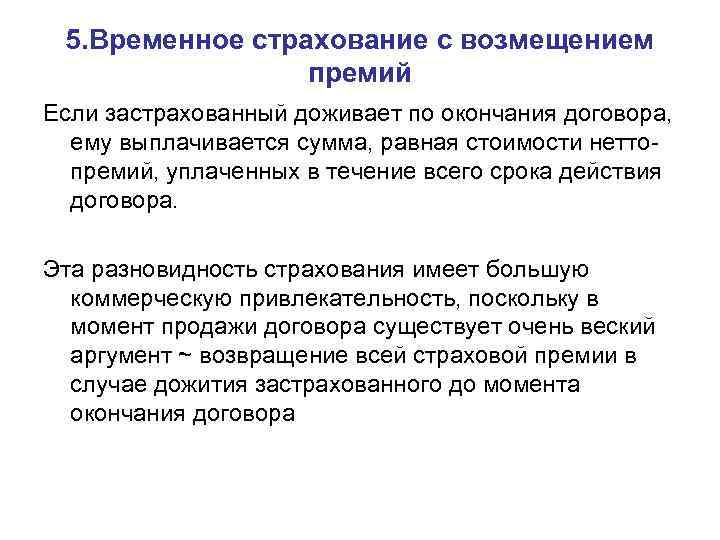 5.Временное страхование с возмещением премий

Если застрахованный доживает по окончания договора, ему выплачивается сумма, равная стоимости нетто-премий, уплаченных в течение всего срока действия договора.

Эта разновидность страхования имеет большую коммерческую привлекательность, поскольку в момент продажи договора существует очень веский аргумент ~ возвращение всей страховой премии в случае дожития застрахованного до момента окончания договора